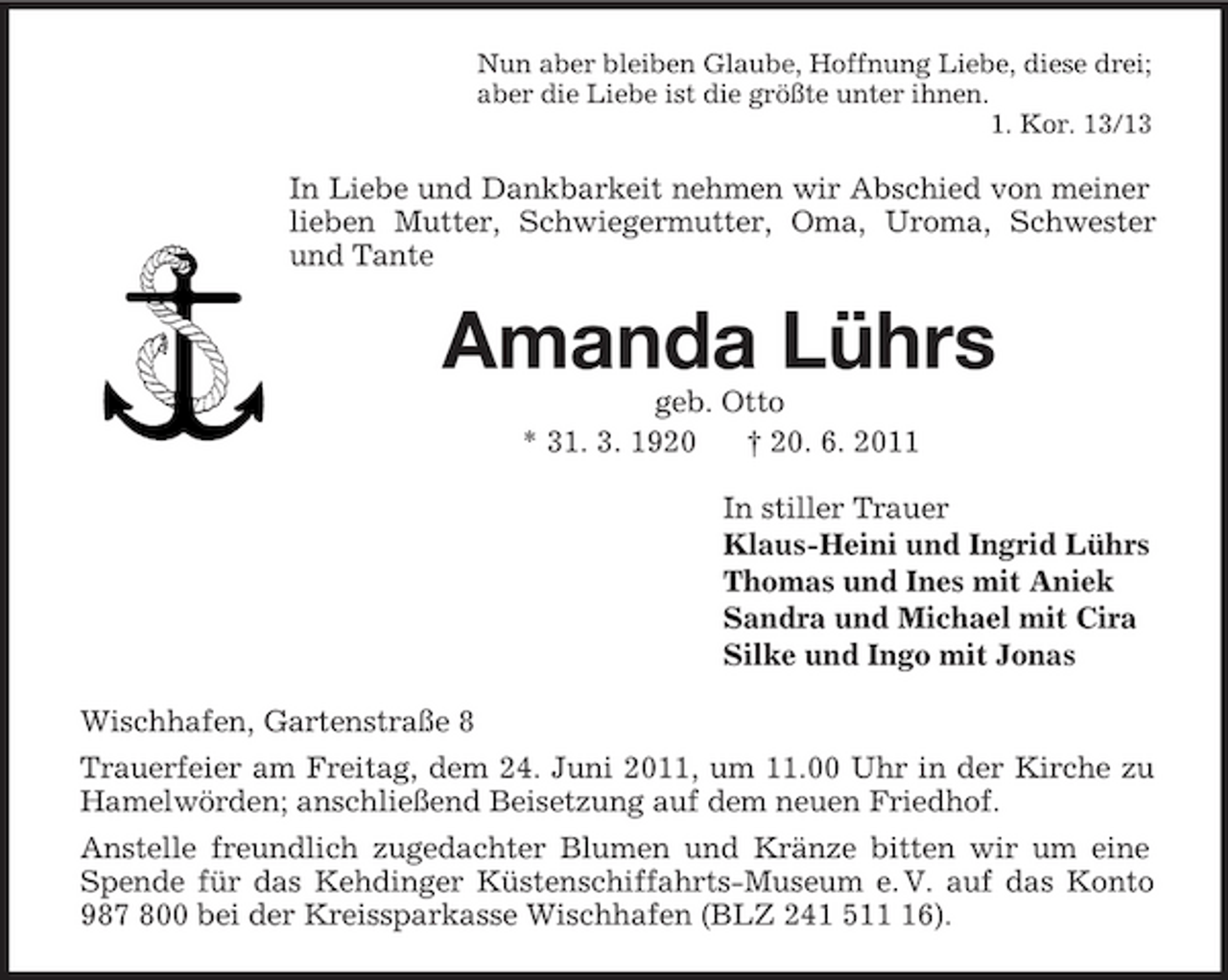 Nun aber bleiben Glaube, Hoffnung Liebe, diese drei;
aber die Liebe ist die größte unter ihnen.
1. Kor. 13/13

In Liebe und Dankbarkeit nehmen wir Abschied von meiner lieben Mutter, Schwiegermutter, Oma, Uroma, Schwester und Tante

Amanda Lührs
geb. Otto
* 31. 3. 1920 † 20. 6. 2011

In stiller Trauer
Klaus-Heini und Ingrid Lührs
Thomas und Ines mit Aniek
Sandra und Michael mit Cira
Silke und Ingo mit Jonas

Wischhafen, Gartenstraße 8

Trauerfeier am Freitag, dem 24. Juni 2011, um 11.00 Uhr in der Kirche zu Hamelwörden; anschließend Beisetzung auf dem neuen Friedhof.

Anstelle freundlich zugedachter Blumen und Kränze bitten wir um eine Spende für das Kehdinger Küstenschiffahrts-Museum e. V. auf das Konto 987 800 bei der Kreissparkasse Wischhafen (BLZ 241 511 16).